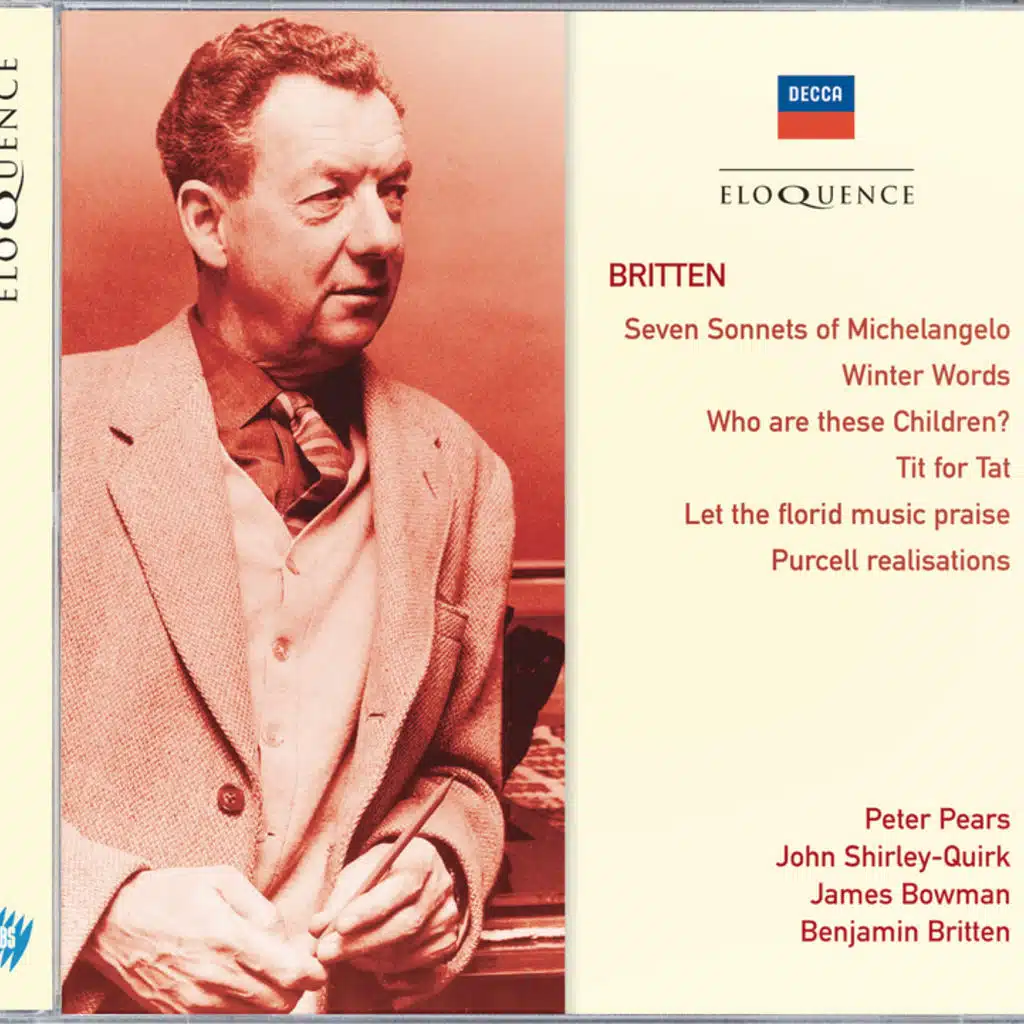 ELOQUENCE

DECCA

ELOQUENCE

BRITTEN

Seven Sonnets of Michelangelo

Winter Words

Who are these Children?

Tit for Tat

Let the florid music praise

Purcell realisations

Peter Pears

John Shirley-Quirk

James Bowman

Benjamin Britten